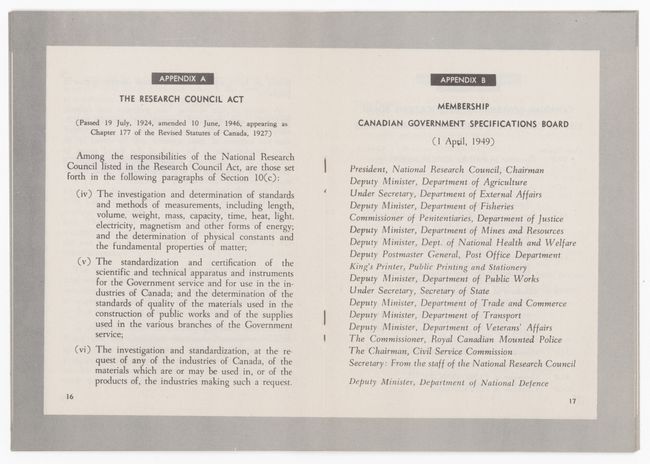 APPENDIX A

THE RESEARCH COUNCIL ACT

(Passed 19 July, 1924, amended 10 June, 1946, appearing as Chapter 177 of the Revised Statutes of Canada, 1927)

Among the responsibilities of the National Research Council listed in the Research Council Act, are those set forth in the following paragraphs of Section 10(c):

(iv) The investigation and determination of standards and methods of measurements, including length, volume, weight, mass, capacity, time, heat, light, electricity, magnetism and other forms of energy; and the determination of physical constants and the fundamental properties of matter;

(v) The standardization and certification of the scientific and technical apparatus and instruments for the Government service and for use in the industries of Canada; and the determination of the standards of quality of the materials used in the construction of public works and of the supplies used in the various branches of the Government service;

(vi) The investigation and standardization, at the request of any of the industries of Canada, of the materials which are or may be used in, or of the products of, the industries making such a request.

16

APPENDIX B

MEMBERSHIP

CANADIAN GOVERNMENT SPECIFICATIONS BOARD

(1 April, 1949)

President, National Research Council, Chairman
Deputy Minister, Department of Agriculture
Under Secretary, Department of External Affairs
Deputy Minister, Department of Fisheries
Commissioner of Penitentiaries, Department of Justice
Deputy Minister, Department of Mines and Resources
Deputy Minister, Dept. of National Health and Welfare
Deputy Postmaster General, Post Office Department
King's Printer, Public Printing and Stationery
Deputy Minister, Department of Public Works
Under Secretary, Secretary of State
Deputy Minister, Department of Trade and Commerce
Deputy Minister, Department of Transport
Deputy Minister, Department of Veterans' Affairs
The Commissioner, Royal Canadian Mounted Police
The Chairman, Civil Service Commission
Secretary: From the staff of the National Research Council

Deputy Minister, Department of National Defence

17